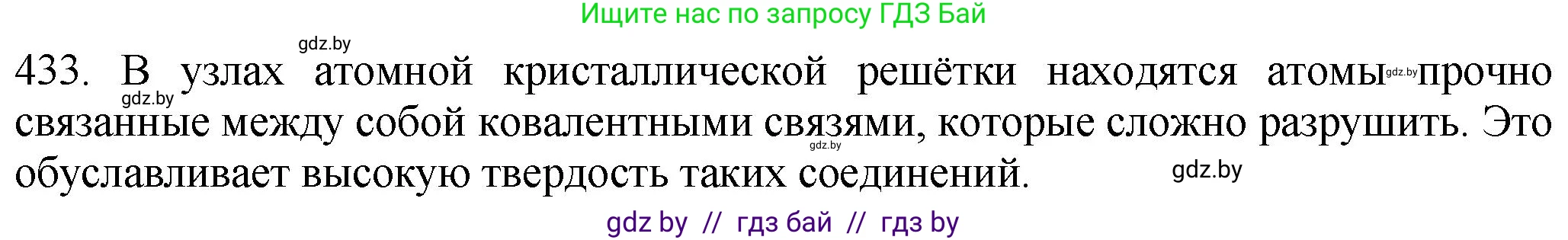 Ищите нас по запросу ГДЗ Бай

gdz.by

433. В узлах атомной кристаллической решётки находятся атомы gdz.by прочно связанные между собой ковалентными связями, которые сложно разрушить. Это обуславливает высокую твердость таких соединений.

gdz.by

gdz.by

gdz.by

gdz by // гдз бай // гдз by